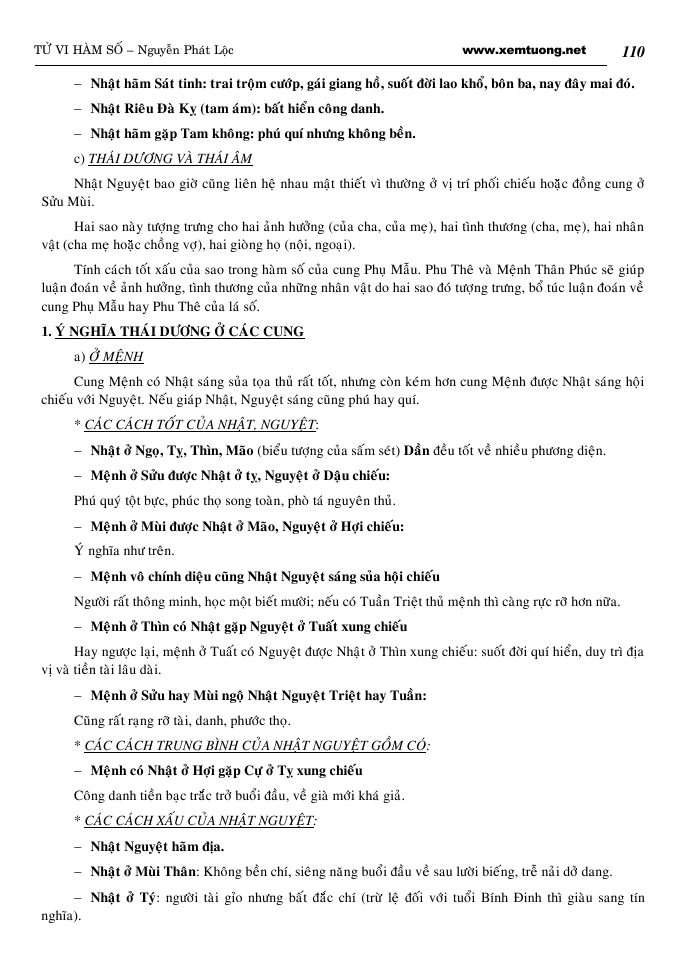 TỬ VI HÀM SỐ – Nguyễn Phát Lộc www.xemtuong.net 110

– Nhật hãm Sát tinh: trai trộm cướp, gái giang hồ, suốt đời lao khổ, bôn ba, nay đây mai đó.

– Nhật Riêu Đà Kỵ (tam ám): bất hiển công danh.

– Nhật hãm gặp Tam không: phú quí nhưng không bền.

c) THÁI DƯƠNG VÀ THÁI ÂM

Nhật Nguyệt bao giờ cũng liên hệ nhau mật thiết vì thường ở vị trí phối chiếu hoặc đồng cung ở Sửu Mùi.

Hai sao này tượng trưng cho hai ảnh hưởng (của cha, của mẹ), hai tình thương (cha, mẹ), hai nhân vật (cha mẹ hoặc chồng vợ), hai giòng họ (nội, ngoại).

Tính cách tốt xấu của sao trong hàm số của cung Phụ Mẫu. Phu Thê và Mệnh Thân Phúc sẽ giúp luận đoán về ảnh hưởng, tình thương của những nhân vật do hai sao đó tượng trưng, bổ túc luận đoán về cung Phụ Mẫu hay Phu Thê của lá số.

1. Ý NGHĨA THÁI DƯƠNG Ở CÁC CUNG

a) Ở MỆNH

Cung Mệnh có Nhật sáng sủa tọa thủ rất tốt, nhưng còn kém hơn cung Mệnh được Nhật sáng hội chiếu với Nguyệt. Nếu giáp Nhật, Nguyệt sáng cũng phú hay quí.

* CÁC CÁCH TỐT CỦA NHẬT, NGUYỆT:

– Nhật ở Ngọ, Tỵ, Thìn, Mão (biểu tượng của sấm sét) Dần đều tốt về nhiều phương diện.

– Mệnh ở Sửu được Nhật ở tỵ, Nguyệt ở Dậu chiếu:

Phú quý tột bực, phúc thọ song toàn, phò tá nguyên thủ.

– Mệnh ở Mùi được Nhật ở Mão, Nguyệt ở Hợi chiếu:

Ý nghĩa như trên.

– Mệnh vô chính diệu cũng Nhật Nguyệt sáng sủa hội chiếu

Người rất thông minh, học một biết mười; nếu có Tuần Triệt thủ mệnh thì càng rực rỡ hơn nữa.

– Mệnh ở Thìn có Nhật gặp Nguyệt ở Tuất xung chiếu

Hay ngược lại, mệnh ở Tuất có Nguyệt được Nhật ở Thìn xung chiếu: suốt đời quí hiển, duy trì địa vị và tiền tài lâu dài.

– Mệnh ở Sửu hay Mùi ngộ Nhật Nguyệt Triệt hay Tuần:

Cũng rất rạng rỡ tài, danh, phước thọ.

* CÁC CÁCH TRUNG BÌNH CỦA NHẬT NGUYỆT GỒM CÓ:

– Mệnh có Nhật ở Hợi gặp Cự ở Tỵ xung chiếu

Công danh tiền bạc trắc trở buổi đầu, về già mới khá giả.

* CÁC CÁCH XẤU CỦA NHẬT NGUYỆT:

– Nhật Nguyệt hãm địa.

– Nhật ở Mùi Thân: Không bền chí, siêng năng buổi đầu về sau lười biếng, trễ nải dở dang.

– Nhật ở Tý: người tài giỏi nhưng bất đắc chí (trừ lệ đối với tuổi Bính Đinh thì giàu sang tín nghĩa).